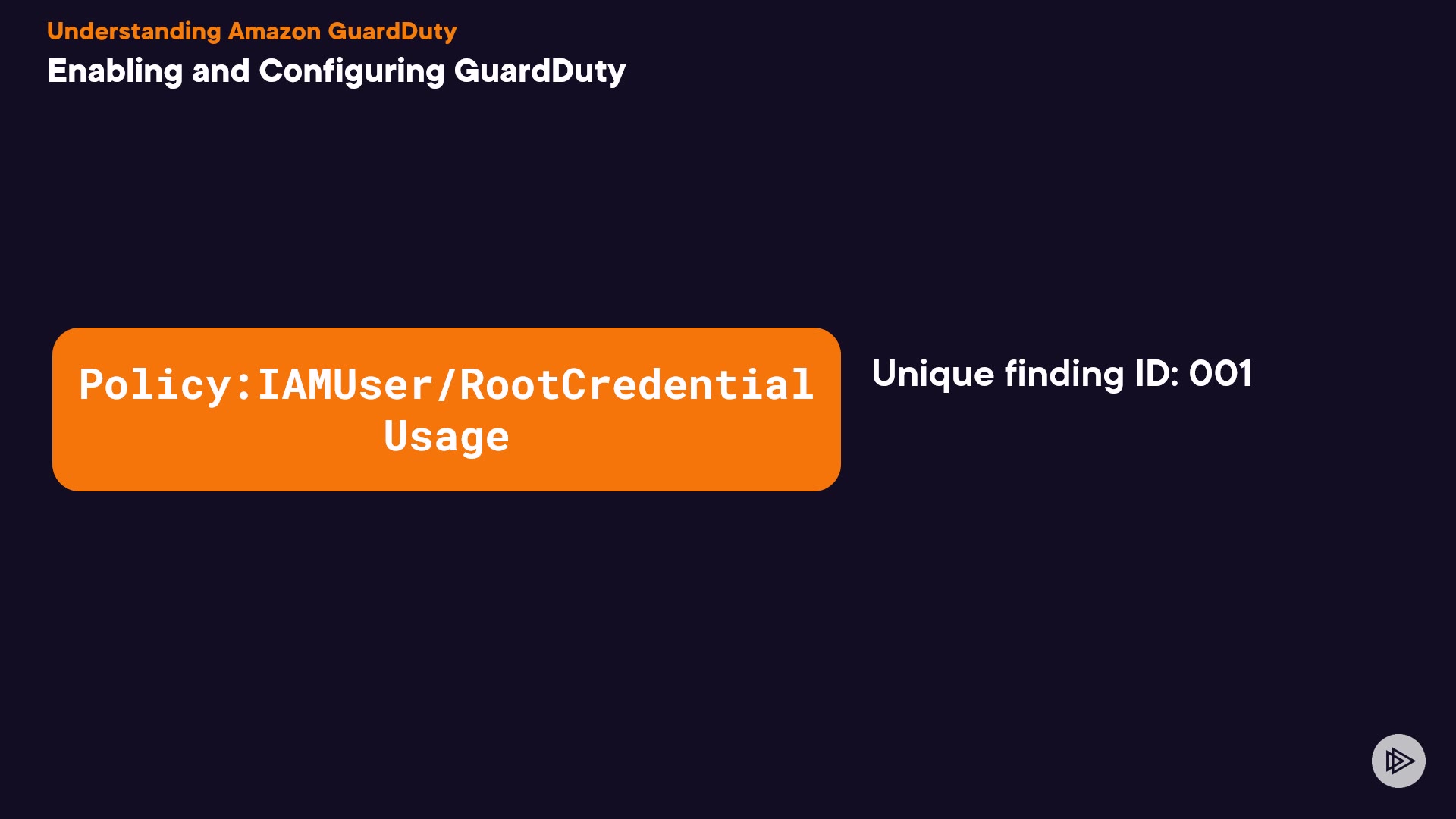 Understanding Amazon GuardDuty

Enabling and Configuring GuardDuty

Policy:IAMUser/RootCredentialUsage

Unique finding ID: 001